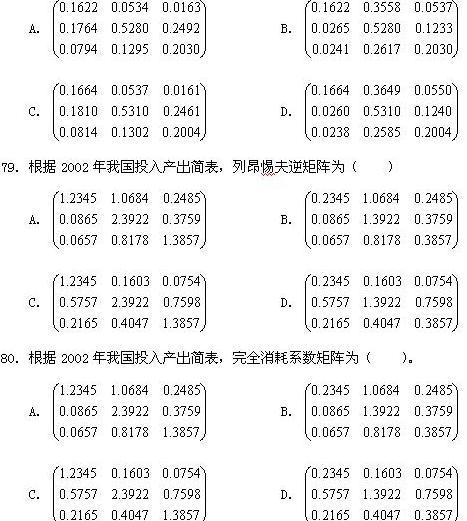 A. $\begin{pmatrix} 0.1622 & 0.0534 & 0.0163 \\ 0.1764 & 0.5280 & 0.2492 \\ 0.0794 & 0.1295 & 0.2030 \end{pmatrix}$ B. $\begin{pmatrix} 0.1622 & 0.3558 & 0.0537 \\ 0.0265 & 0.5280 & 0.1233 \\ 0.0241 & 0.2617 & 0.2030 \end{pmatrix}$

C. $\begin{pmatrix} 0.1664 & 0.0537 & 0.0161 \\ 0.1810 & 0.5310 & 0.2461 \\ 0.0814 & 0.1302 & 0.2004 \end{pmatrix}$ D. $\begin{pmatrix} 0.1664 & 0.3649 & 0.0550 \\ 0.0260 & 0.5310 & 0.1240 \\ 0.0238 & 0.2585 & 0.2004 \end{pmatrix}$

79. 根据 2002 年我国投入产出简表，列昂惕夫逆矩阵为（ ）

A. $\begin{pmatrix} 1.2345 & 1.0684 & 0.2485 \\ 0.0865 & 2.3922 & 0.3759 \\ 0.0657 & 0.8178 & 1.3857 \end{pmatrix}$ B. $\begin{pmatrix} 0.2345 & 1.0684 & 0.2485 \\ 0.0865 & 1.3922 & 0.3759 \\ 0.0657 & 0.8178 & 0.3857 \end{pmatrix}$

C. $\begin{pmatrix} 1.2345 & 0.1603 & 0.0754 \\ 0.5757 & 2.3922 & 0.7598 \\ 0.2165 & 0.4047 & 1.3857 \end{pmatrix}$ D. $\begin{pmatrix} 0.2345 & 0.1603 & 0.0754 \\ 0.5757 & 1.3922 & 0.7598 \\ 0.2165 & 0.4047 & 0.3857 \end{pmatrix}$

80. 根据 2002 年我国投入产出简表，完全消耗系数矩阵为（ ）。

A. $\begin{pmatrix} 1.2345 & 1.0684 & 0.2485 \\ 0.0865 & 2.3922 & 0.3759 \\ 0.0657 & 0.8178 & 1.3857 \end{pmatrix}$ B. $\begin{pmatrix} 0.2345 & 1.0684 & 0.2485 \\ 0.0865 & 1.3922 & 0.3759 \\ 0.0657 & 0.8178 & 0.3857 \end{pmatrix}$

C. $\begin{pmatrix} 1.2345 & 0.1603 & 0.0754 \\ 0.5757 & 2.3922 & 0.7598 \\ 0.2165 & 0.4047 & 1.3857 \end{pmatrix}$ D. $\begin{pmatrix} 0.2345 & 0.1603 & 0.0754 \\ 0.5757 & 1.3922 & 0.7598 \\ 0.2165 & 0.4047 & 0.3857 \end{pmatrix}$